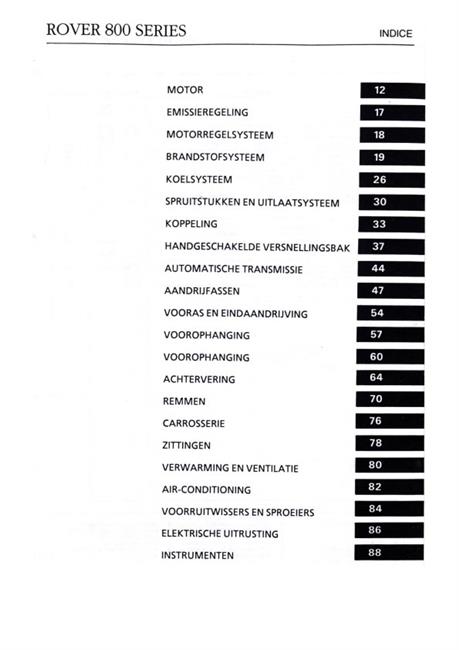 ROVER 800 SERIES

INDICE

| | |
|---|---|
| MOTOR | 12 |
| EMISSIEREGELING | 17 |
| MOTORREGELSYSTEEM | 18 |
| BRANDSTOFSYSTEEM | 19 |
| KOELSYSTEEM | 26 |
| SPRUITSTUKKEN EN UITLAATSYSTEEM | 30 |
| KOPPELING | 33 |
| HANDGESCHAKELDE VERSNELLINGSBAK | 37 |
| AUTOMATISCHE TRANSMISSIE | 44 |
| AANDRIJFASSEN | 47 |
| VOORAS EN EINDAANDRIJVING | 54 |
| VOOROPHANGING | 57 |
| VOOROPHANGING | 60 |
| ACHTERVERING | 64 |
| REMMEN | 70 |
| CARROSSERIE | 76 |
| ZITTINGEN | 78 |
| VERWARMING EN VENTILATIE | 80 |
| AIR-CONDITIONING | 82 |
| VOORRUITWISSERS EN SPROEIERS | 84 |
| ELEKTRISCHE UITRUSTING | 86 |
| INSTRUMENTEN | 88 |